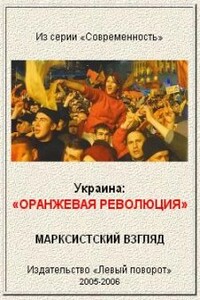 Из серии «Современность»

Украина:
«ОРАНЖЕВАЯ РЕВОЛЮЦИЯ»

МАРКСИСТСКИЙ ВЗГЛЯД

Издательство «Левый поворот»
2005-2006